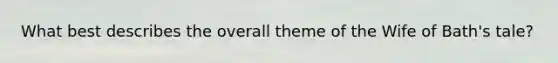 What best describes the overall theme of the Wife of Bath's tale?